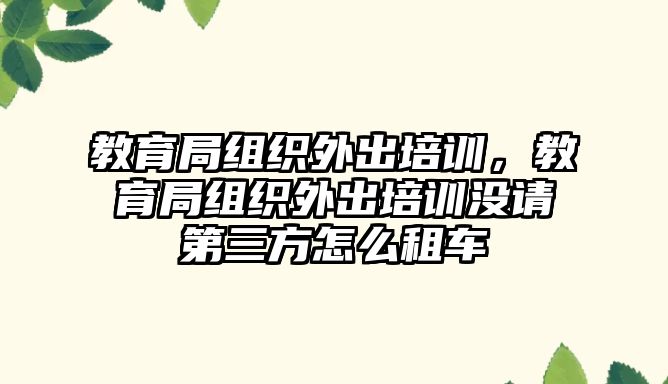 教育局组织外出培训，教育局组织外出培训没请第三方怎么租车